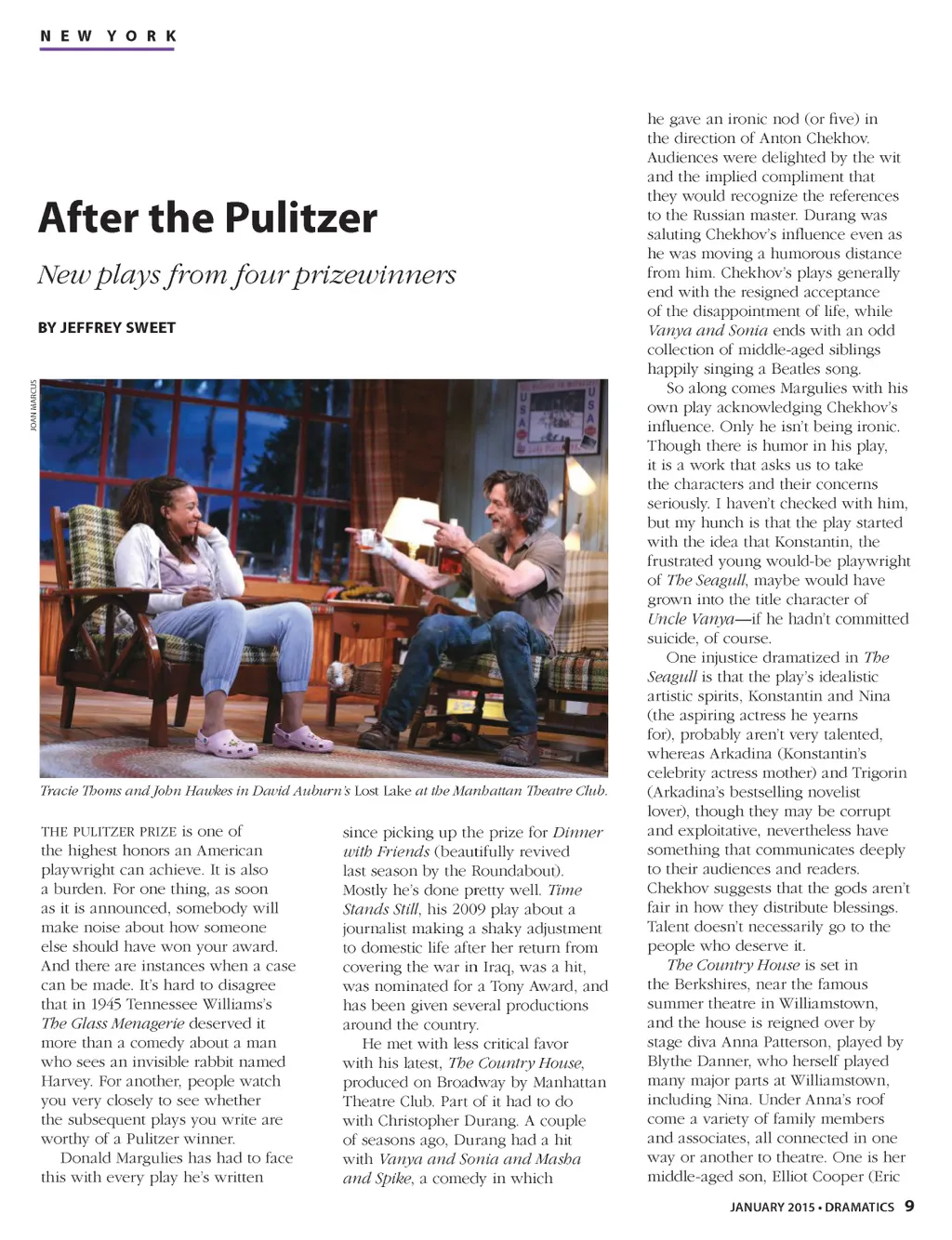 NEW YORK

After the Pulitzer

New plays from four prizewinners

BY JEFFREY SWEET

JOAN MARCUS

Tracie Thoms and John Hawkes in David Auburn's Lost Lake at the Manhattan Theatre Club.

THE PULITZER PRIZE is one of the highest honors an American playwright can achieve. It is also a burden. For one thing, as soon as it is announced, somebody will make noise about how someone else should have won your award. And there are instances when a case can be made. It's hard to disagree that in 1945 Tennessee Williams's The Glass Menagerie deserved it more than a comedy about a man who sees an invisible rabbit named Harvey. For another, people watch you very closely to see whether the subsequent plays you write are worthy of a Pulitzer winner.

Donald Margulies has had to face this with every play he's written since picking up the prize for Dinner with Friends (beautifully revived last season by the Roundabout). Mostly he's done pretty well. Time Stands Still, his 2009 play about a journalist making a shaky adjustment to domestic life after her return from covering the war in Iraq, was a hit, was nominated for a Tony Award, and has been given several productions around the country.

He met with less critical favor with his latest, The Country House, produced on Broadway by Manhattan Theatre Club. Part of it had to do with Christopher Durang. A couple of seasons ago, Durang had a hit with Vanya and Sonia and Masha and Spike, a comedy in which he gave an ironic nod (or five) in the direction of Anton Chekhov. Audiences were delighted by the wit and the implied compliment that they would recognize the references to the Russian master. Durang was saluting Chekhov's influence even as he was moving a humorous distance from him. Chekhov's plays generally end with the resigned acceptance of the disappointment of life, while Vanya and Sonia ends with an odd collection of middle-aged siblings happily singing a Beatles song.

So along comes Margulies with his own play acknowledging Chekhov's influence. Only he isn't being ironic. Though there is humor in his play, it is a work that asks us to take the characters and their concerns seriously. I haven't checked with him, but my hunch is that the play started with the idea that Konstantin, the frustrated young would-be playwright of The Seagull, maybe would have grown into the title character of Uncle Vanya—if he hadn't committed suicide, of course.

One injustice dramatized in The Seagull is that the play's idealistic artistic spirits, Konstantin and Nina (the aspiring actress he yearns for), probably aren't very talented, whereas Arkadina (Konstantin's celebrity actress mother) and Trigorin (Arkadina's bestselling novelist lover), though they may be corrupt and exploitative, nevertheless have something that communicates deeply to their audiences and readers. Chekhov suggests that the gods aren't fair in how they distribute blessings. Talent doesn't necessarily go to the people who deserve it.

The Country House is set in the Berkshires, near the famous summer theatre in Williamstown, and the house is reigned over by stage diva Anna Patterson, played by Blythe Danner, who herself played many major parts at Williamstown, including Nina. Under Anna's roof come a variety of family members and associates, all connected in one way or another to theatre. One is her middle-aged son, Elliot Cooper (Eric

JANUARY 2015 • DRAMATICS 9